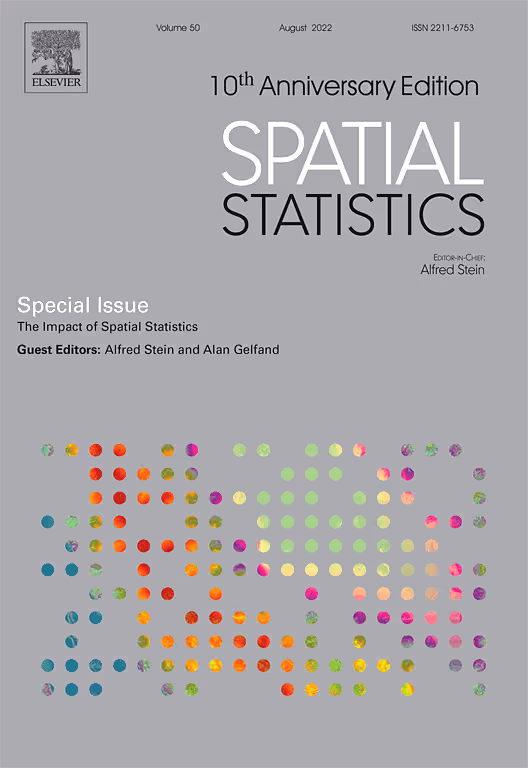 ELSEVIER

Volume 50 August 2022 ISSN 2211-6753

10th Anniversary Edition

SPATIAL STATISTICS

EDITOR-IN-CHIEF:
Alfred Stein

Special Issue
The Impact of Spatial Statistics
Guest Editors: Alfred Stein and Alan Gelfand